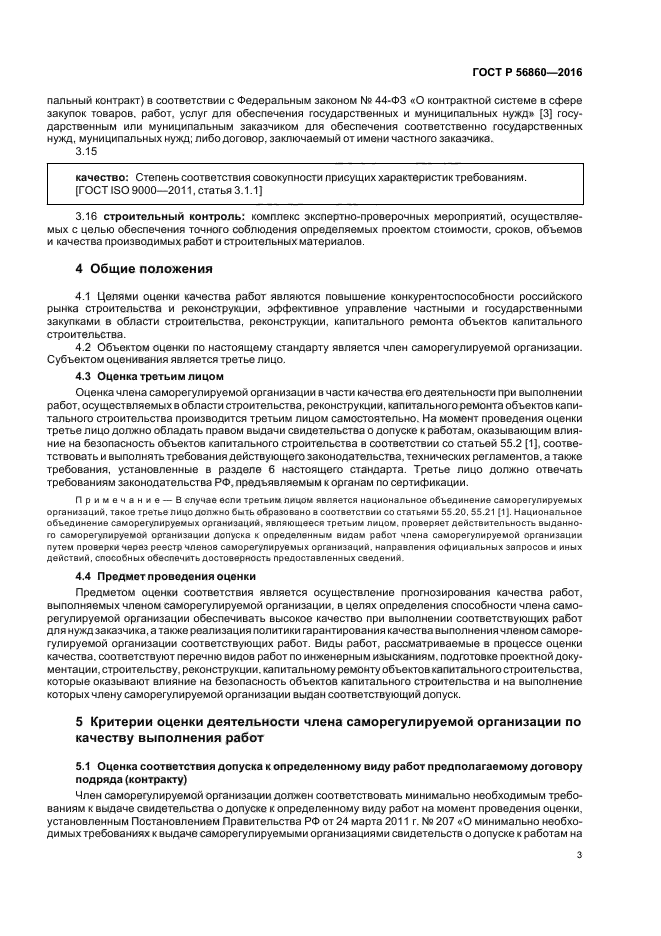 ГОСТ Р 56860—2016

пальный контракт) в соответствии с Федеральным законом № 44-ФЗ «О контрактной системе в сфере закупок товаров, работ, услуг для обеспечения государственных и муниципальных нужд» [3] государственным или муниципальным заказчиком для обеспечения соответственно государственных нужд, муниципальных нужд; либо договор, заключаемый от имени частного заказчика.

3.15

качество: Степень соответствия совокупности присущих характеристик требованиям.
[ГОСТ ISO 9000—2011, статья 3.1.1]

3.16 строительный контроль: комплекс экспертно-проверочных мероприятий, осуществляемых с целью обеспечения точного соблюдения определяемых проектом стоимости, сроков, объемов и качества производимых работ и строительных материалов.

4 Общие положения

4.1 Целями оценки качества работ являются повышение конкурентоспособности российского рынка строительства и реконструкции, эффективное управление частными и государственными закупками в области строительства, реконструкции, капитального ремонта объектов капитального строительства.

4.2 Объектом оценки по настоящему стандарту является член саморегулируемой организации. Субъектом оценивания является третье лицо.

4.3 Оценка третьим лицом

Оценка члена саморегулируемой организации в части качества его деятельности при выполнении работ, осуществляемых в области строительства, реконструкции, капитального ремонта объектов капитального строительства производится третьим лицом самостоятельно. На момент проведения оценки третье лицо должно обладать правом выдачи свидетельства о допуске к работам, оказывающим влияние на безопасность объектов капитального строительства в соответствии со статьей 55.2 [1], соответствовать и выполнять требования действующего законодательства, технических регламентов, а также требования, установленные в разделе 6 настоящего стандарта. Третье лицо должно отвечать требованиям законодательства РФ, предъявляемым к органам по сертификации.

Примечание — В случае если третьим лицом является национальное объединение саморегулируемых организаций, такое третье лицо должно быть образовано в соответствии со статьями 55.20, 55.21 [1]. Национальное объединение саморегулируемых организаций, являющееся третьим лицом, проверяет действительность выданного саморегулируемой организации допуска к определенным видам работ члена саморегулируемой организации путем проверки через реестр членов саморегулируемых организаций, направления официальных запросов и иных действий, способных обеспечить достоверность предоставленных сведений.

4.4 Предмет проведения оценки

Предметом оценки соответствия является осуществление прогнозирования качества работ, выполняемых членом саморегулируемой организации, в целях определения способности члена саморегулируемой организации обеспечивать высокое качество при выполнении соответствующих работ для нужд заказчика, а также реализация политики гарантирования качества выполнения членом саморегулируемой организации соответствующих работ. Виды работ, рассматриваемые в процессе оценки качества, соответствуют перечню видов работ по инженерным изысканиям, подготовке проектной документации, строительству, реконструкции, капитальному ремонту объектов капитального строительства, которые оказывают влияние на безопасность объектов капитального строительства и на выполнение которых члену саморегулируемой организации выдан соответствующий допуск.

5 Критерии оценки деятельности члена саморегулируемой организации по качеству выполнения работ

5.1 Оценка соответствия допуска к определенному виду работ предполагаемому договору подряда (контракту)

Член саморегулируемой организации должен соответствовать минимально необходимым требованиям к выдаче свидетельства о допуске к определенному виду работ на момент проведения оценки, установленным Постановлением Правительства РФ от 24 марта 2011 г. № 207 «О минимально необходимых требованиях к выдаче саморегулируемыми организациями свидетельств о допуске к работам на

3